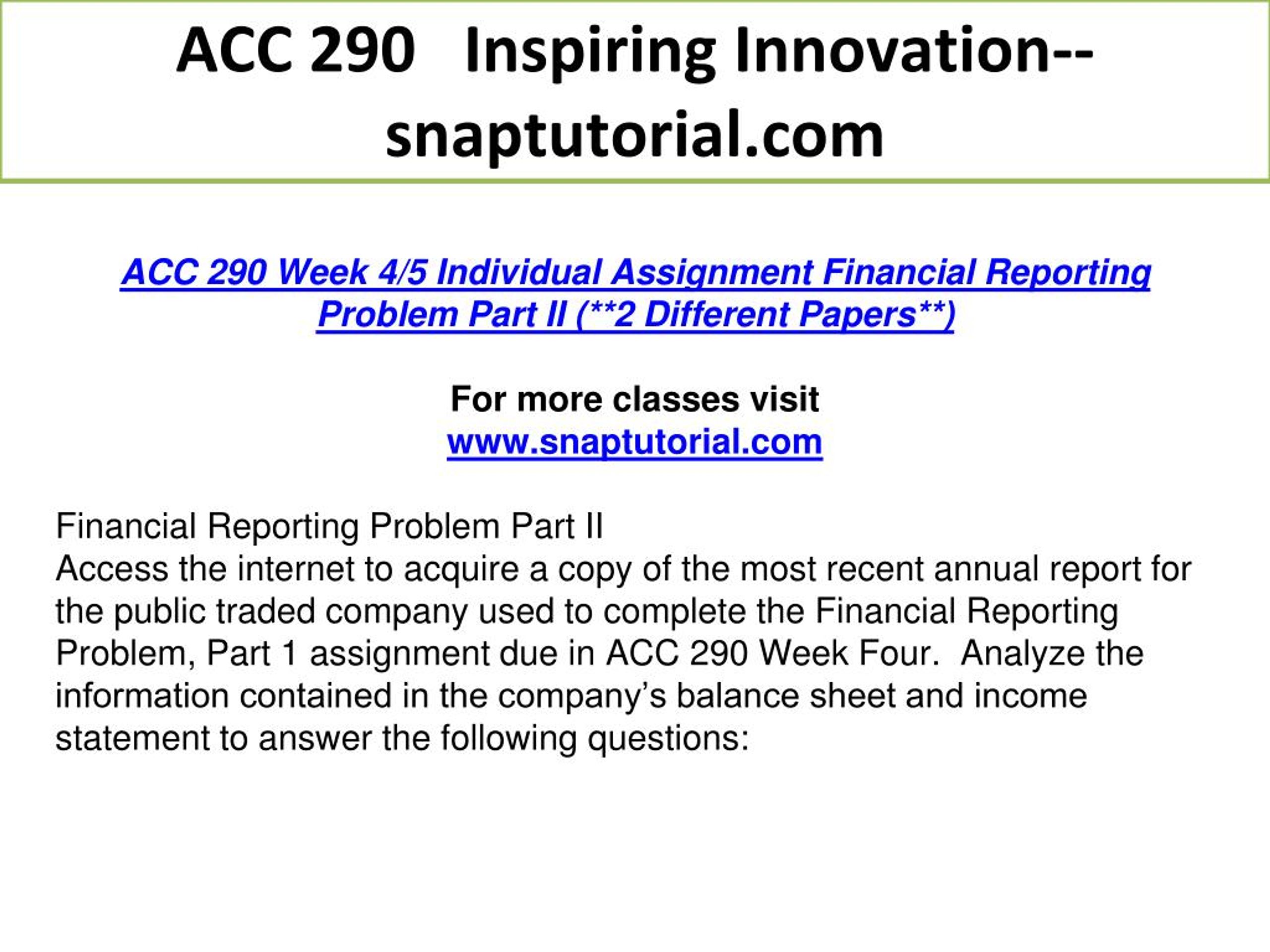 ACC 290 Inspiring Innovation--snaptutorial.com

ACC 290 Week 4/5 Individual Assignment Financial Reporting Problem Part II (**2 Different Papers**)

For more classes visit
www.snaptutorial.com

Financial Reporting Problem Part II
Access the internet to acquire a copy of the most recent annual report for the public traded company used to complete the Financial Reporting Problem, Part 1 assignment due in ACC 290 Week Four. Analyze the information contained in the company’s balance sheet and income statement to answer the following questions: